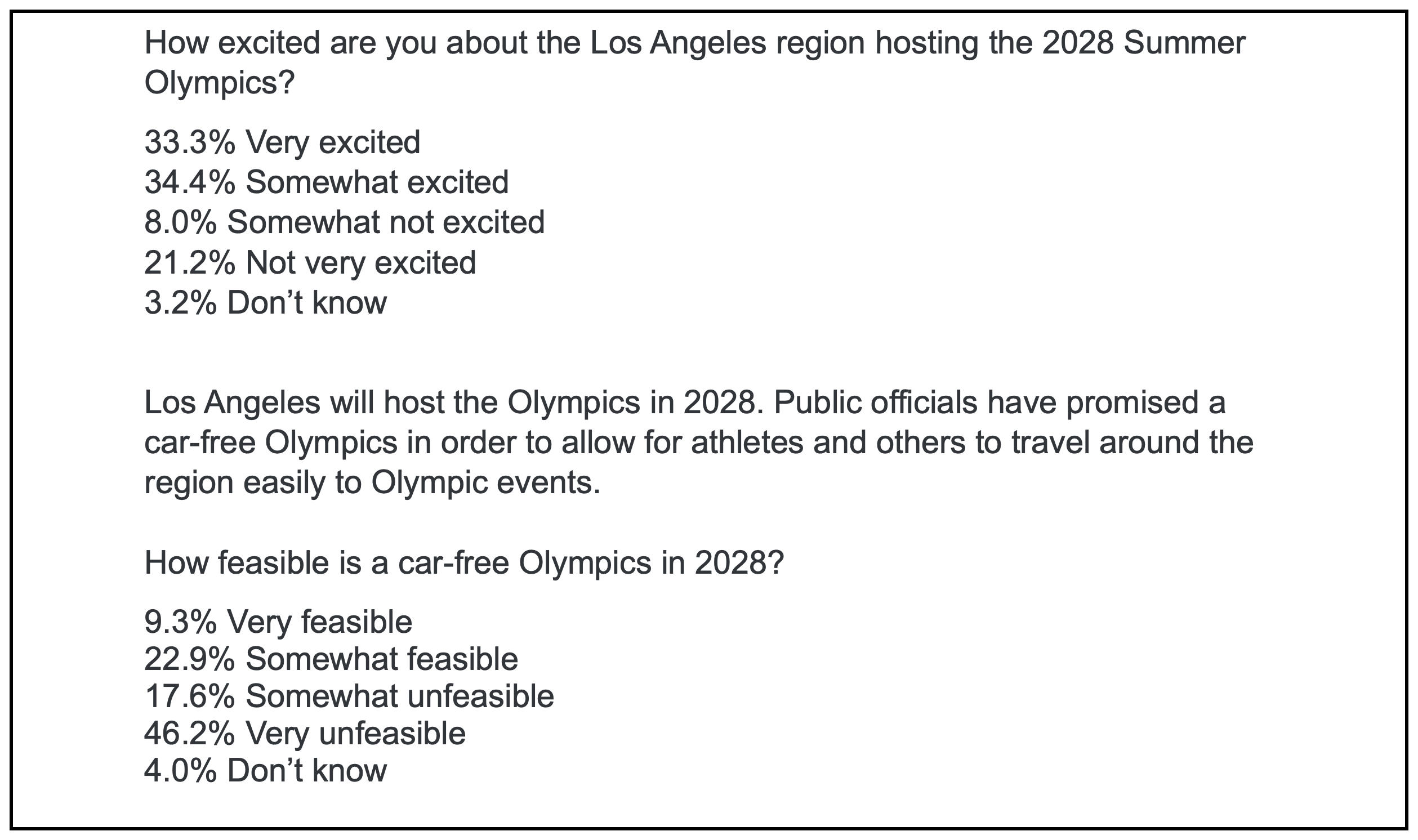 How excited are you about the Los Angeles region hosting the 2028 Summer Olympics?

33.3% Very excited
34.4% Somewhat excited
8.0% Somewhat not excited
21.2% Not very excited
3.2% Don’t know

Los Angeles will host the Olympics in 2028. Public officials have promised a car-free Olympics in order to allow for athletes and others to travel around the region easily to Olympic events.

How feasible is a car-free Olympics in 2028?

9.3% Very feasible
22.9% Somewhat feasible
17.6% Somewhat unfeasible
46.2% Very unfeasible
4.0% Don’t know